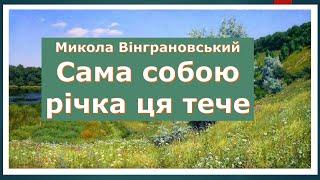 Микола Вінграновський
Сама собою річка ця тече